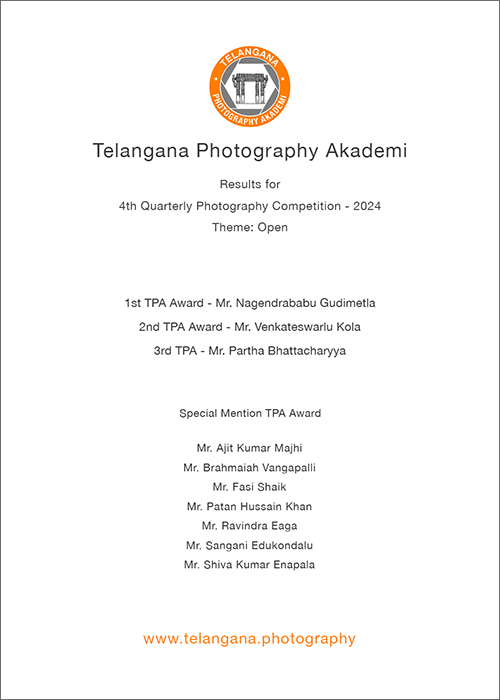 TELANGANA
PHOTOGRAPHY AKADEMI

Telangana Photography Akademi

Results for
4th Quarterly Photography Competition - 2024
Theme: Open

1st TPA Award - Mr. Nagendrababu Gudimetla
2nd TPA Award - Mr. Venkateswarlu Kola
3rd TPA - Mr. Partha Bhattacharyya

Special Mention TPA Award

Mr. Ajit Kumar Majhi
Mr. Brahmaiah Vangapalli
Mr. Fasi Shaik
Mr. Patan Hussain Khan
Mr. Ravindra Eaga
Mr. Sangani Edukondalu
Mr. Shiva Kumar Enapala

www.telangana.photography